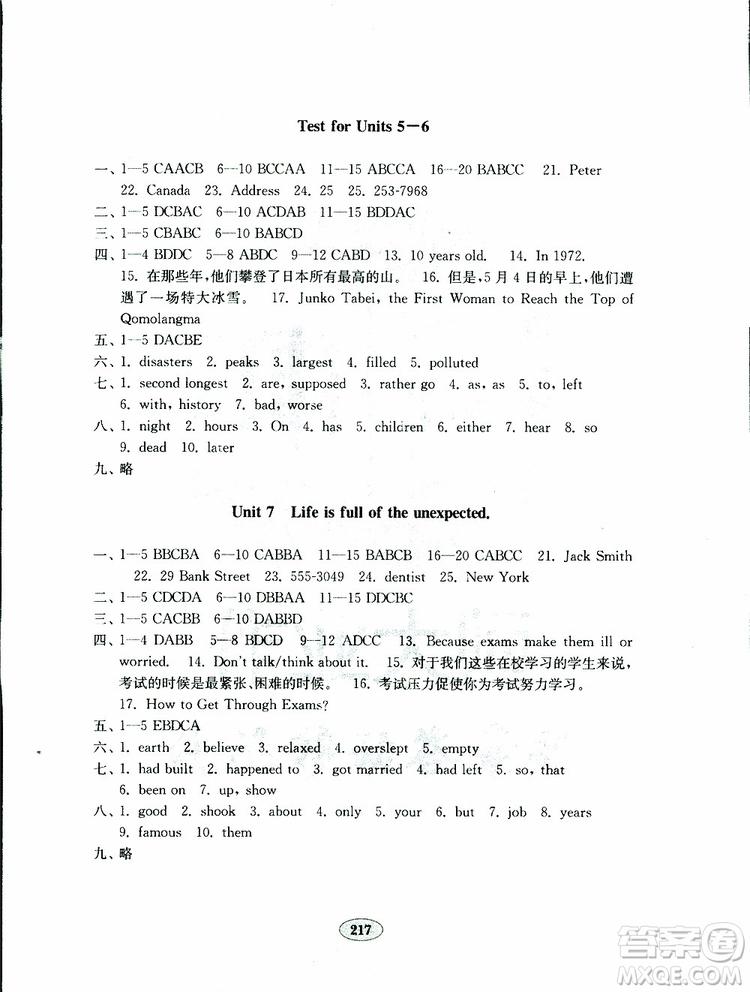 Test for Units 5—6

一、1—5 CAACB 6—10 BCCAA 11—15 ABCCA 16—20 BABCC 21. Peter 22. Canada 23. Address 24. 25 25. 253-7968

二、1—5 DCBAC 6—10 ACDAB 11—15 BDDAC

三、1—5 CBABC 6—10 BABCD

四、1—4 BDDC 5—8 ABDC 9—12 CABD 13. 10 years old. 14. In 1972. 15. 在那些年，他们攀登了日本所有最高的山。 16. 但是，5月4日的早上，他们遭遇了一场特大冰雪。 17. Junko Tabei, the First Woman to Reach the Top of Qomolangma

五、1—5 DACBE

六、1. disasters 2. peaks 3. largest 4. filled 5. polluted

七、1. second longest 2. are, supposed 3. rather go 4. as, as 5. to, left 6. with, history 7. bad, worse

八、1. night 2. hours 3. On 4. has 5. children 6. either 7. hear 8. so 9. dead 10. later

九、略

Unit 7 Life is full of the unexpected.

一、1—5 BBCBA 6—10 CABBA 11—15 BABCB 16—20 CABCC 21. Jack Smith 22. 29 Bank Street 23. 555-3049 24. dentist 25. New York

二、1—5 CDCDA 6—10 DBBAA 11—15 DDCBC

三、1—5 CACBB 6—10 DABBD

四、1—4 DABB 5—8 BDCD 9—12 ADCC 13. Because exams make them ill or worried. 14. Don't talk/think about it. 15. 对于我们这些在校学习的学生来说，考试的时候是最紧张、困难的时候。 16. 考试压力促使你为考试努力学习。 17. How to Get Through Exams?

五、1—5 EBDCA

六、1. earth 2. believe 3. relaxed 4. overslept 5. empty

七、1. had built 2. happened to 3. got married 4. had left 5. so, that 6. been on 7. up, show

八、1. good 2. shook 3. about 4. only 5. your 6. but 7. job 8. years 9. famous 10. them

九、略

217

答案圈 MXQE.COM